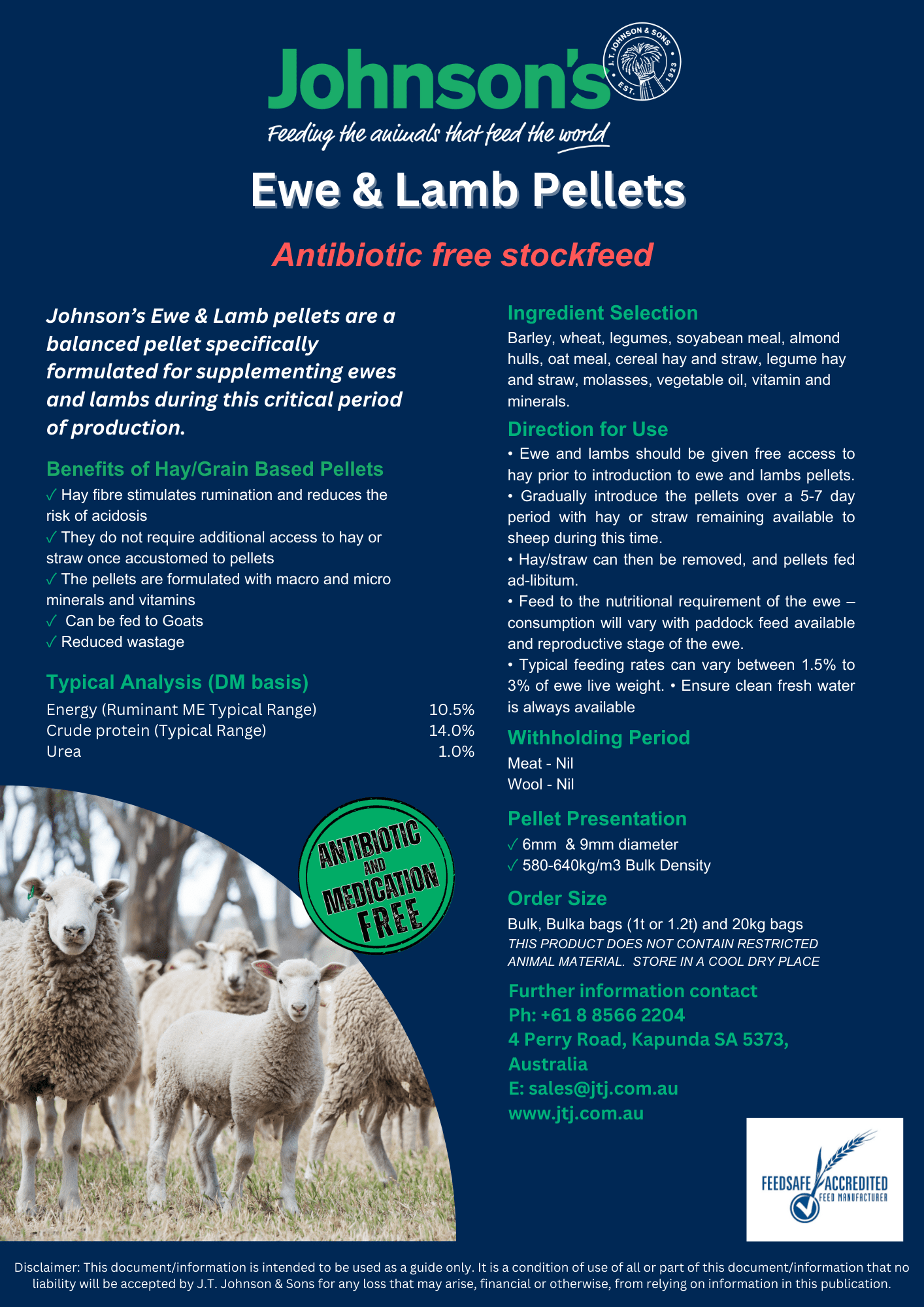 Johnson's
J.T. JOHNSON & SONS EST. 1923
Feeding the animals that feed the world

Ewe & Lamb Pellets

Antibiotic free stockfeed

Johnson's Ewe & Lamb pellets are a balanced pellet specifically formulated for supplementing ewes and lambs during this critical period of production.

Benefits of Hay/Grain Based Pellets
✓ Hay fibre stimulates rumination and reduces the risk of acidosis
✓ They do not require additional access to hay or straw once accustomed to pellets
✓ The pellets are formulated with macro and micro minerals and vitamins
✓ Can be fed to Goats
✓ Reduced wastage

Typical Analysis (DM basis)
Energy (Ruminant ME Typical Range) 10.5%
Crude protein (Typical Range) 14.0%
Urea 1.0%

ANTIBIOTIC AND MEDICATION FREE

Ingredient Selection
Barley, wheat, legumes, soyabean meal, almond hulls, oat meal, cereal hay and straw, legume hay and straw, molasses, vegetable oil, vitamin and minerals.

Direction for Use
• Ewe and lambs should be given free access to hay prior to introduction to ewe and lambs pellets.
• Gradually introduce the pellets over a 5-7 day period with hay or straw remaining available to sheep during this time.
• Hay/straw can then be removed, and pellets fed ad-libitum.
• Feed to the nutritional requirement of the ewe – consumption will vary with paddock feed available and reproductive stage of the ewe.
• Typical feeding rates can vary between 1.5% to 3% of ewe live weight. • Ensure clean fresh water is always available

Withholding Period
Meat - Nil
Wool - Nil

Pellet Presentation
✓ 6mm & 9mm diameter
✓ 580-640kg/m3 Bulk Density

Order Size
Bulk, Bulka bags (1t or 1.2t) and 20kg bags
THIS PRODUCT DOES NOT CONTAIN RESTRICTED ANIMAL MATERIAL. STORE IN A COOL DRY PLACE

Further information contact
Ph: +61 8 8566 2204
4 Perry Road, Kapunda SA 5373, Australia
E: sales@jtj.com.au
www.jtj.com.au

FEEDSAFE ACCREDITED FEED MANUFACTURER

Disclaimer: This document/information is intended to be used as a guide only. It is a condition of use of all or part of this document/information that no liability will be accepted by J.T. Johnson & Sons for any loss that may arise, financial or otherwise, from relying on information in this publication.